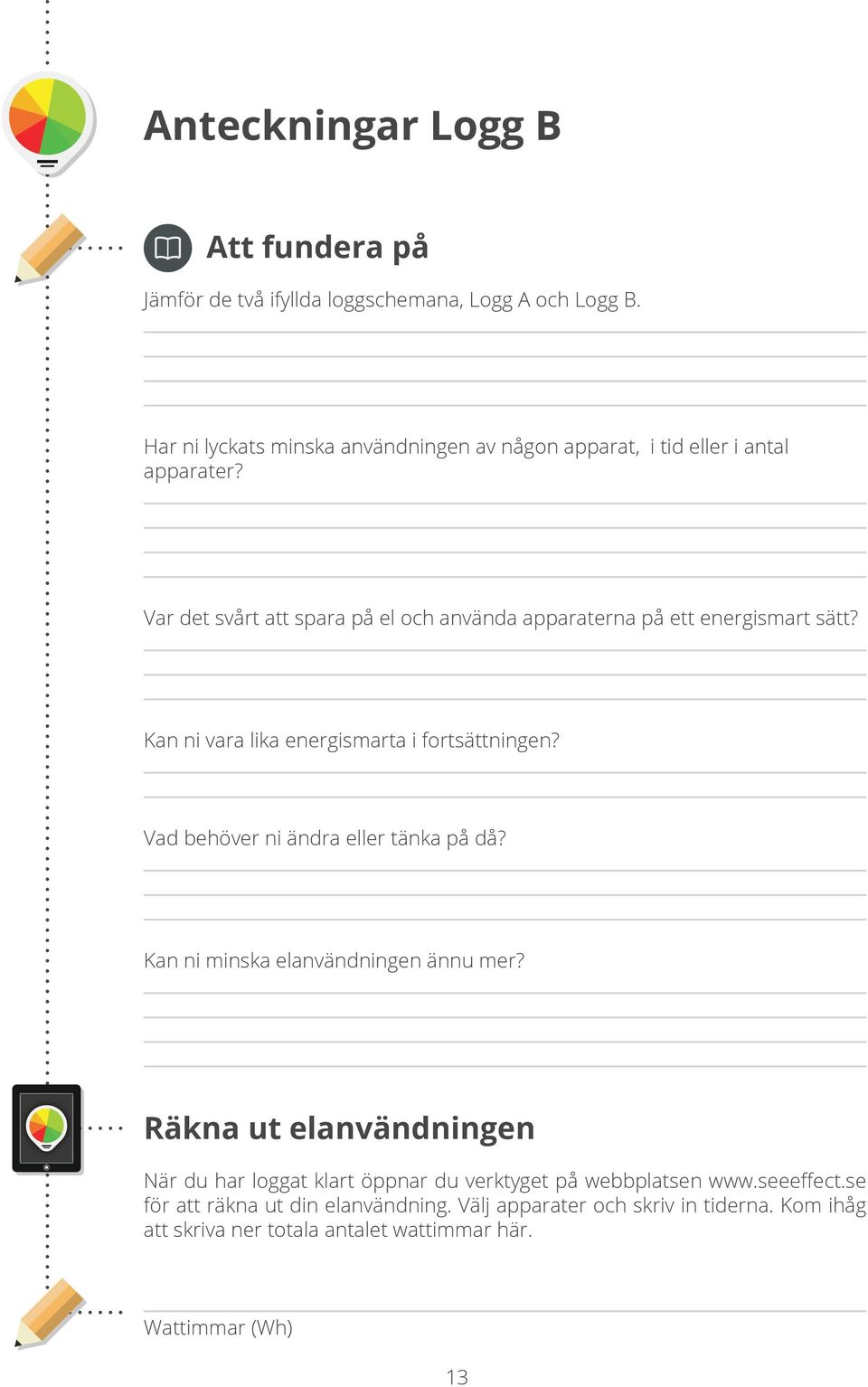 Anteckningar Logg B

Att fundera på

Jämför de två ifyllda loggschemana, Logg A och Logg B.

Har ni lyckats minska användningen av någon apparat, i tid eller i antal apparater?

Var det svårt att spara på el och använda apparaterna på ett energismart sätt?

Kan ni vara lika energismarta i fortsättningen?

Vad behöver ni ändra eller tänka på då?

Kan ni minska elanvändningen ännu mer?

Räkna ut elanvändningen

När du har loggat klart öppnar du verktyget på webbplatsen www.seeeffect.se för att räkna ut din elanvändning. Välj apparater och skriv in tiderna. Kom ihåg att skriva ner totala antalet wattimmar här.

Wattimmar (Wh)

13